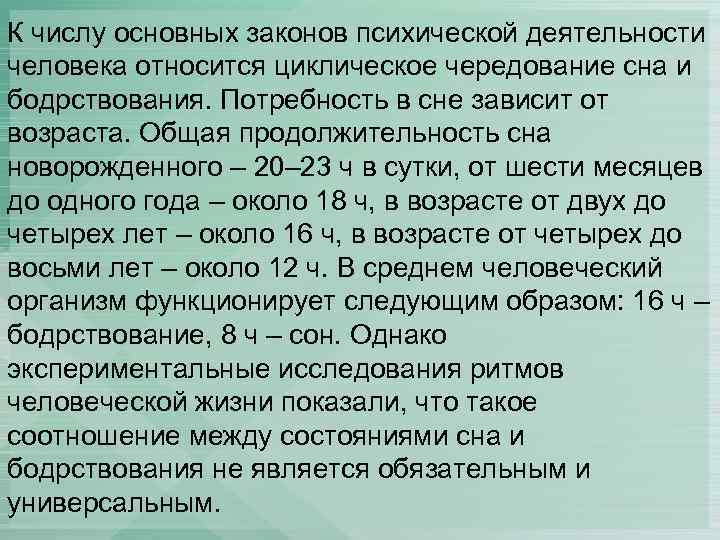 К числу основных законов психической деятельности человека относится циклическое чередование сна и бодрствования. Потребность в сне зависит от возраста. Общая продолжительность сна новорожденного – 20–23 ч в сутки, от шести месяцев до одного года – около 18 ч, в возрасте от двух до четырех лет – около 16 ч, в возрасте от четырех до восьми лет – около 12 ч. В среднем человеческий организм функционирует следующим образом: 16 ч – бодрствование, 8 ч – сон. Однако экспериментальные исследования ритмов человеческой жизни показали, что такое соотношение между состояниями сна и бодрствования не является обязательным и универсальным.